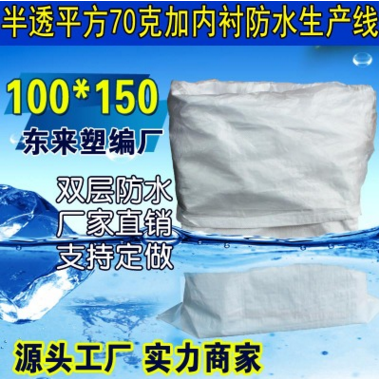 半透平方70克加内衬防水生产线

100*150

东来塑编厂

双层防水
厂家直销
支持定做

源头工厂 实力商家